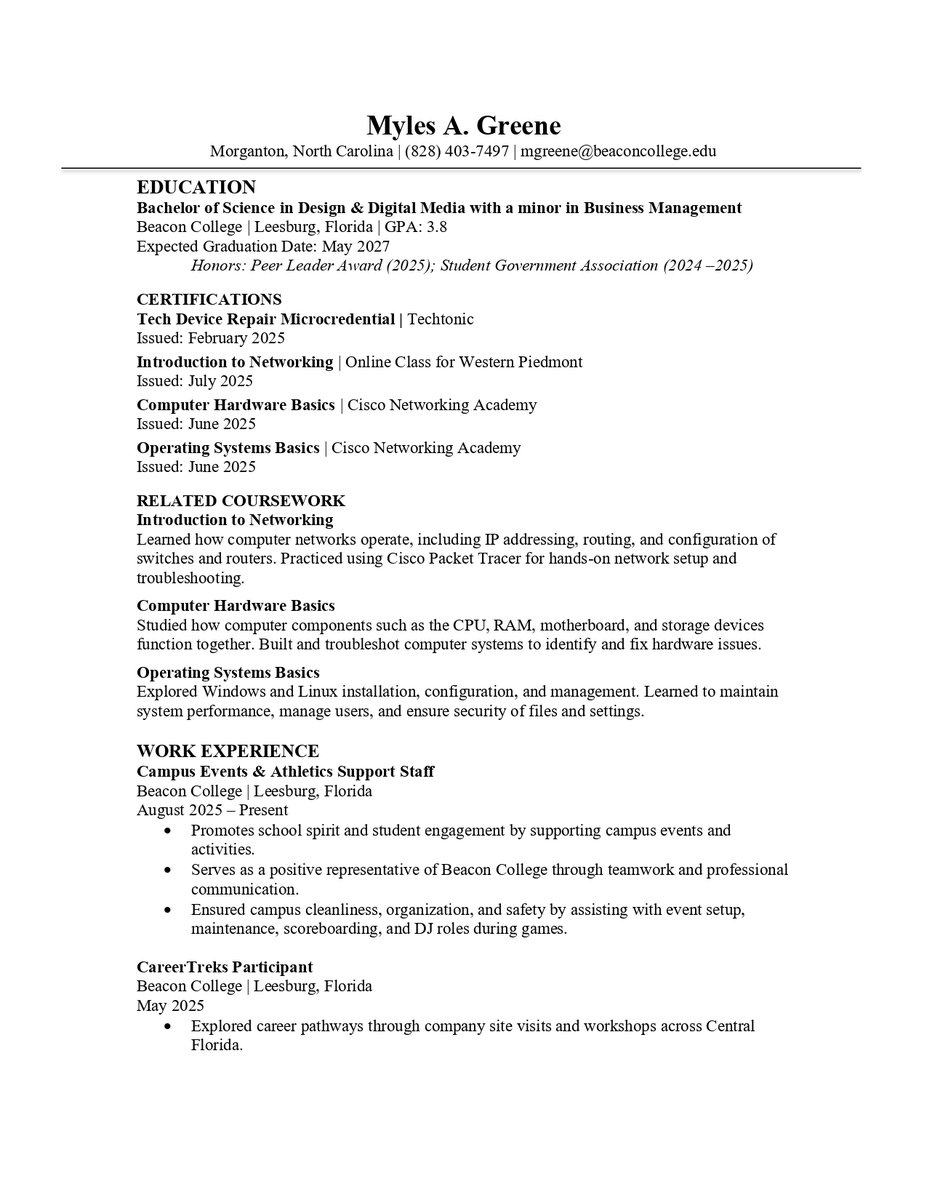 Myles A. Greene
Morganton, North Carolina | (828) 403-7497 | mgreene@beaconcollege.edu

EDUCATION
Bachelor of Science in Design & Digital Media with a minor in Business Management
Beacon College | Leesburg, Florida | GPA: 3.8
Expected Graduation Date: May 2027
Honors: Peer Leader Award (2025); Student Government Association (2024 –2025)

CERTIFICATIONS
Tech Device Repair Microcredential | Techtonic
Issued: February 2025

Introduction to Networking | Online Class for Western Piedmont
Issued: July 2025

Computer Hardware Basics | Cisco Networking Academy
Issued: June 2025

Operating Systems Basics | Cisco Networking Academy
Issued: June 2025

RELATED COURSEWORK
Introduction to Networking
Learned how computer networks operate, including IP addressing, routing, and configuration of switches and routers. Practiced using Cisco Packet Tracer for hands-on network setup and troubleshooting.

Computer Hardware Basics
Studied how computer components such as the CPU, RAM, motherboard, and storage devices function together. Built and troubleshot computer systems to identify and fix hardware issues.

Operating Systems Basics
Explored Windows and Linux installation, configuration, and management. Learned to maintain system performance, manage users, and ensure security of files and settings.

WORK EXPERIENCE
Campus Events & Athletics Support Staff
Beacon College | Leesburg, Florida
August 2025 – Present
• Promotes school spirit and student engagement by supporting campus events and activities.
• Serves as a positive representative of Beacon College through teamwork and professional communication.
• Ensured campus cleanliness, organization, and safety by assisting with event setup, maintenance, scoreboarding, and DJ roles during games.

CareerTreks Participant
Beacon College | Leesburg, Florida
May 2025
• Explored career pathways through company site visits and workshops across Central Florida.